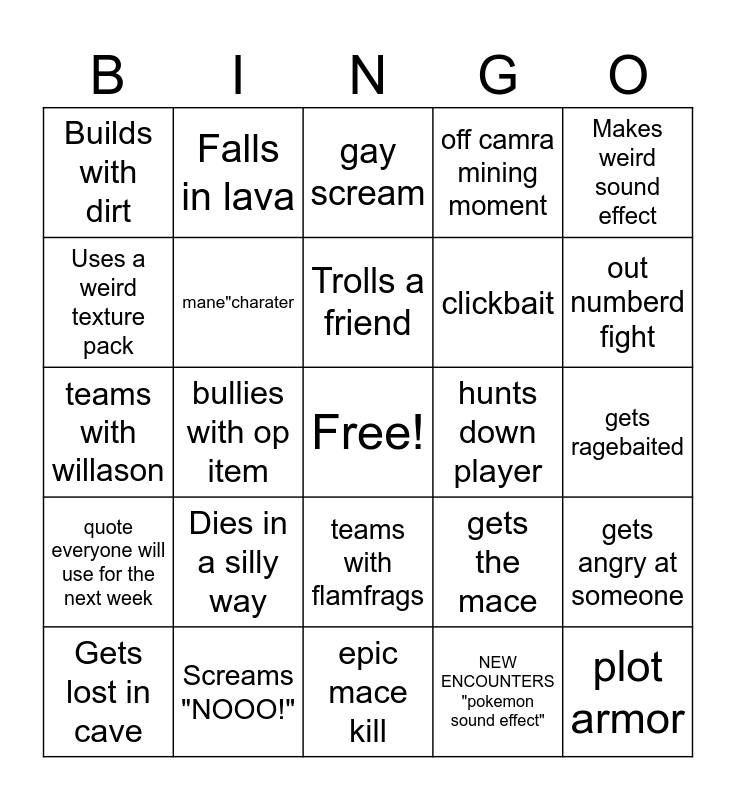 | B | I | N | G | O |
|---|---|---|---|---|
| Builds with dirt | Falls in lava | gay scream | off camra mining moment | Makes weird sound effect |
| Uses a weird texture pack | mane"charater | Trolls a friend | clickbait | out numberd fight |
| teams with willason | bullies with op item | Free! | hunts down player | gets ragebaited |
| quote everyone will use for the next week | Dies in a silly way | teams with flamfrags | gets the mace | gets angry at someone |
| Gets lost in cave | Screams "NOOO!" | epic mace kill | NEW ENCOUNTERS "pokemon sound effect" | plot armor |